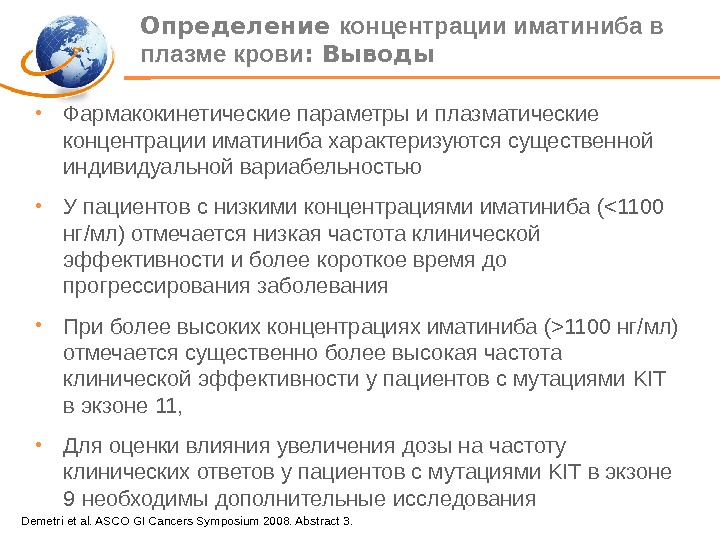 Определение концентрации иматиниба в плазме крови: Выводы

• Фармакокинетические параметры и плазматические концентрации иматиниба характеризуются существенной индивидуальной вариабельностью

• У пациентов с низкими концентрациями иматиниба (<1100 нг/мл) отмечается низкая частота клинической эффективности и более короткое время до прогрессирования заболевания

• При более высоких концентрациях иматиниба (>1100 нг/мл) отмечается существенно более высокая частота клинической эффективности у пациентов с мутациями KIT в экзоне 11,

• Для оценки влияния увеличения дозы на частоту клинических ответов у пациентов с мутациями KIT в экзоне 9 необходимы дополнительные исследования

Demetri et al. ASCO GI Cancers Symposium 2008. Abstract 3.